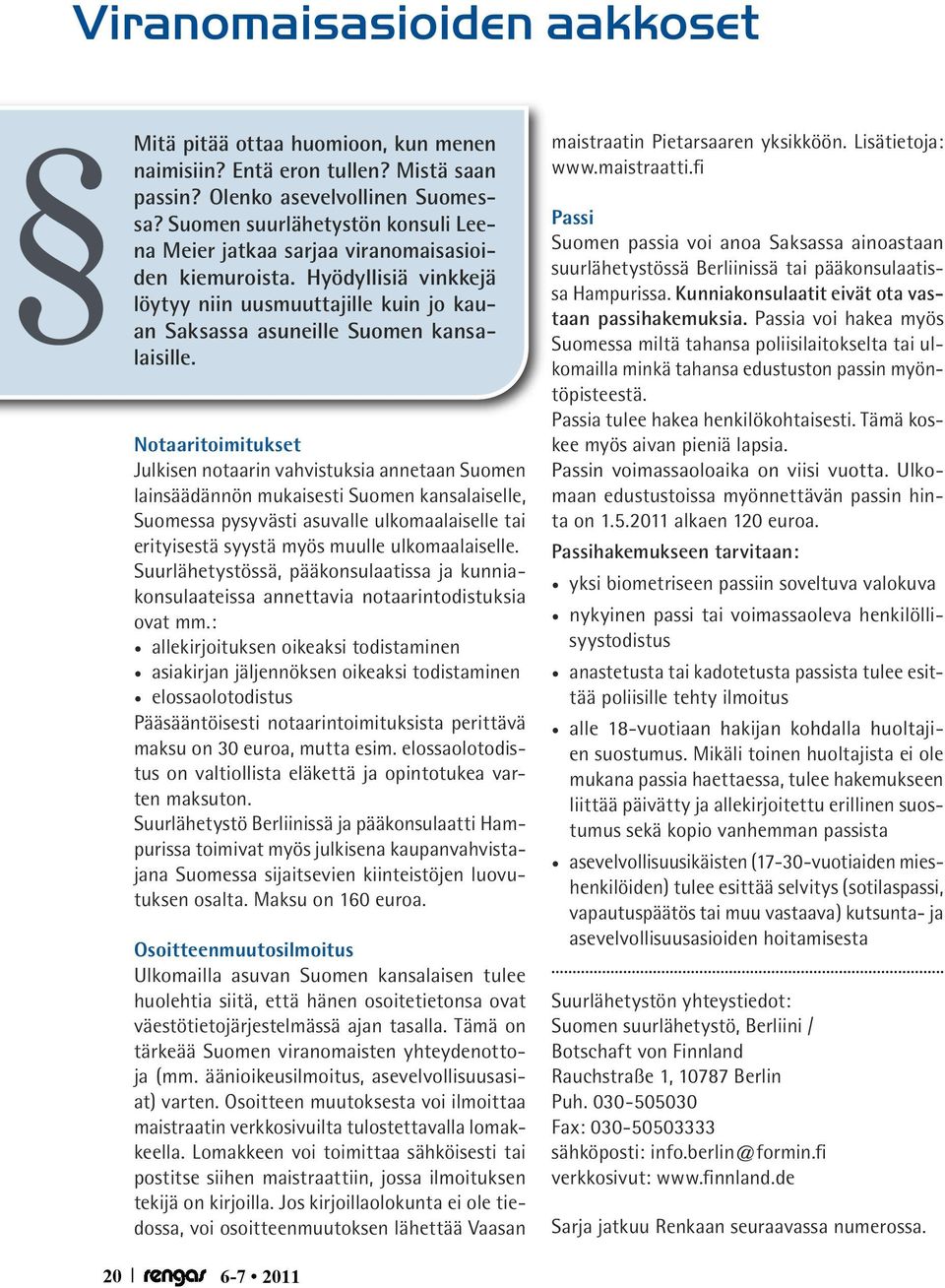 Viranomaisasioiden aakkoset

§

Mitä pitää ottaa huomioon, kun menen naimisiin? Entä eron tullen? Mistä saan passin? Olenko asevelvollinen Suomessa? Suomen suurlähetystön konsuli Leena Meier jatkaa sarjaa viranomaisasioiden kiemuroista. Hyödyllisiä vinkkejä löytyy niin uusmuuttajille kuin jo kauan Saksassa asuneille Suomen kansalaisille.

Notaaritoimitukset
Julkisen notaarin vahvistuksia annetaan Suomen lainsäädännön mukaisesti Suomen kansalaiselle, Suomessa pysyvästi asuvalle ulkomaalaiselle tai erityisestä syystä myös muulle ulkomaalaiselle. Suurlähetystössä, pääkonsulaatissa ja kunniakonsulaateissa annettavia notaarintodistuksia ovat mm.:
• allekirjoituksen oikeaksi todistaminen
• asiakirjan jäljennöksen oikeaksi todistaminen
• elossaolotodistus
Pääsääntöisesti notaarintoimituksista perittävä maksu on 30 euroa, mutta esim. elossaolotodistus on valtiollista eläkettä ja opintotukea varten maksuton.
Suurlähetystö Berliinissä ja pääkonsulaatti Hampurissa toimivat myös julkisena kaupanvahvistajana Suomessa sijaitsevien kiinteistöjen luovutuksen osalta. Maksu on 160 euroa.

Osoitteenmuutosilmoitus
Ulkomailla asuvan Suomen kansalaisen tulee huolehtia siitä, että hänen osoitetietonsa ovat väestötietojärjestelmässä ajan tasalla. Tämä on tärkeää Suomen viranomaisten yhteydenottoja (mm. äänioikeusilmoitus, asevelvollisuusasiat) varten. Osoitteen muutoksesta voi ilmoittaa maistraatin verkkosivuilta tulostettavalla lomakkeella. Lomakkeen voi toimittaa sähköisesti tai postitse siihen maistraattiin, jossa ilmoituksen tekijä on kirjoilla. Jos kirjoillaolokunta ei ole tiedossa, voi osoitteenmuutoksen lähettää Vaasan maistraatin Pietarsaaren yksikköön. Lisätietoja: www.maistraatti.fi

Passi
Suomen passia voi anoa Saksassa ainoastaan suurlähetystössä Berliinissä tai pääkonsulaatissa Hampurissa. Kunniakonsulaatit eivät ota vastaan passihakemuksia. Passia voi hakea myös Suomessa miltä tahansa poliisilaitokselta tai ulkomailla minkä tahansa edustuston passin myöntöpisteestä.
Passia tulee hakea henkilökohtaisesti. Tämä koskee myös aivan pieniä lapsia.
Passin voimassaoloaika on viisi vuotta. Ulkomaan edustustoissa myönnettävän passin hinta on 1.5.2011 alkaen 120 euroa.
Passihakemukseen tarvitaan:
• yksi biometriseen passiin soveltuva valokuva
• nykyinen passi tai voimassaoleva henkilöllisyystodistus
• anastetusta tai kadotetusta passista tulee esittää poliisille tehty ilmoitus
• alle 18-vuotiaan hakijan kohdalla huoltajien suostumus. Mikäli toinen huoltajista ei ole mukana passia haettaessa, tulee hakemukseen liittää päivätty ja allekirjoitettu erillinen suostumus sekä kopio vanhemman passista
• asevelvollisuusikäisten (17-30-vuotiaiden mieshenkilöiden) tulee esittää selvitys (sotilaspassi, vapautuspäätös tai muu vastaava) kutsunta- ja asevelvollisuusasioiden hoitamisesta

Suurlähetystön yhteystiedot:
Suomen suurlähetystö, Berliini /
Botschaft von Finnland
Rauchstraße 1, 10787 Berlin
Puh. 030-505030
Fax: 030-50503333
sähköposti: info.berlin@formin.fi
verkkosivut: www.finnland.de

Sarja jatkuu Renkaan seuraavassa numerossa.

20 | rengas 6-7 • 2011